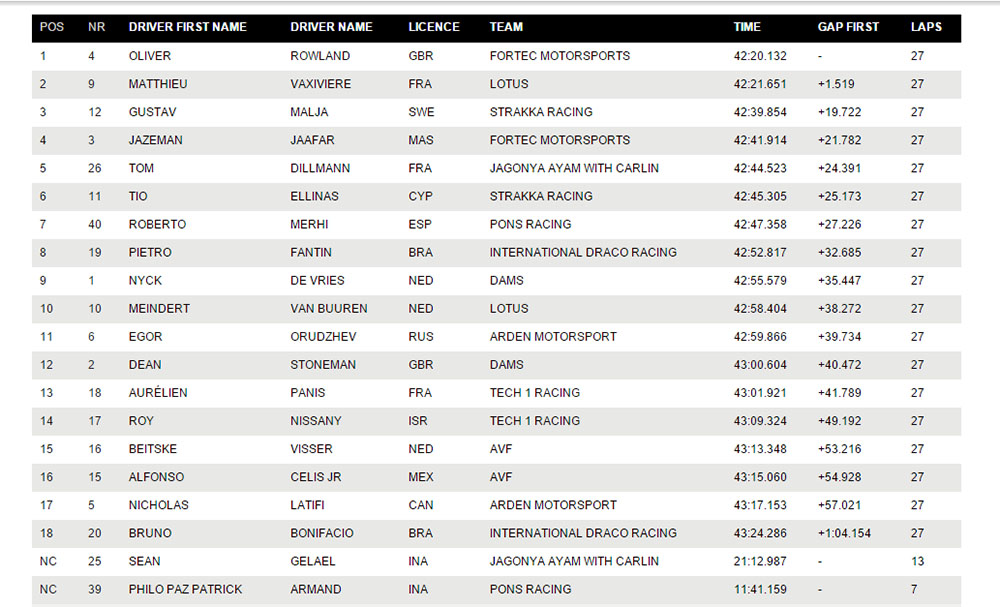 | POS | NR | DRIVER FIRST NAME | DRIVER NAME | LICENCE | TEAM | TIME | GAP FIRST | LAPS |
|---|---|---|---|---|---|---|---|---|
| 1 | 4 | OLIVER | ROWLAND | GBR | FORTEC MOTORSPORTS | 42:20.132 | - | 27 |
| 2 | 9 | MATTHIEU | VAXIVIERE | FRA | LOTUS | 42:21.651 | +1.519 | 27 |
| 3 | 12 | GUSTAV | MALJA | SWE | STRAKKA RACING | 42:39.854 | +19.722 | 27 |
| 4 | 3 | JAZEMAN | JAAFAR | MAS | FORTEC MOTORSPORTS | 42:41.914 | +21.782 | 27 |
| 5 | 26 | TOM | DILLMANN | FRA | JAGONYA AYAM WITH CARLIN | 42:44.523 | +24.391 | 27 |
| 6 | 11 | TIO | ELLINAS | CYP | STRAKKA RACING | 42:45.305 | +25.173 | 27 |
| 7 | 40 | ROBERTO | MERHI | ESP | PONS RACING | 42:47.358 | +27.226 | 27 |
| 8 | 19 | PIETRO | FANTIN | BRA | INTERNATIONAL DRACO RACING | 42:52.817 | +32.685 | 27 |
| 9 | 1 | NYCK | DE VRIES | NED | DAMS | 42:55.579 | +35.447 | 27 |
| 10 | 10 | MEINDERT | VAN BUUREN | NED | LOTUS | 42:58.404 | +38.272 | 27 |
| 11 | 6 | EGOR | ORUDZHEV | RUS | ARDEN MOTORSPORT | 42:59.866 | +39.734 | 27 |
| 12 | 2 | DEAN | STONEMAN | GBR | DAMS | 43:00.604 | +40.472 | 27 |
| 13 | 18 | AURÉLIEN | PANIS | FRA | TECH 1 RACING | 43:01.921 | +41.789 | 27 |
| 14 | 17 | ROY | NISSANY | ISR | TECH 1 RACING | 43:09.324 | +49.192 | 27 |
| 15 | 16 | BEITSKE | VISSER | NED | AVF | 43:13.348 | +53.216 | 27 |
| 16 | 15 | ALFONSO | CELIS JR | MEX | AVF | 43:15.060 | +54.928 | 27 |
| 17 | 5 | NICHOLAS | LATIFI | CAN | ARDEN MOTORSPORT | 43:17.153 | +57.021 | 27 |
| 18 | 20 | BRUNO | BONIFACIO | BRA | INTERNATIONAL DRACO RACING | 43:24.286 | +1:04.154 | 27 |
| NC | 25 | SEAN | GELAEL | INA | JAGONYA AYAM WITH CARLIN | 21:12.987 | - | 13 |
| NC | 39 | PHILO PAZ PATRICK | ARMAND | INA | PONS RACING | 11:41.159 | - | 7 |